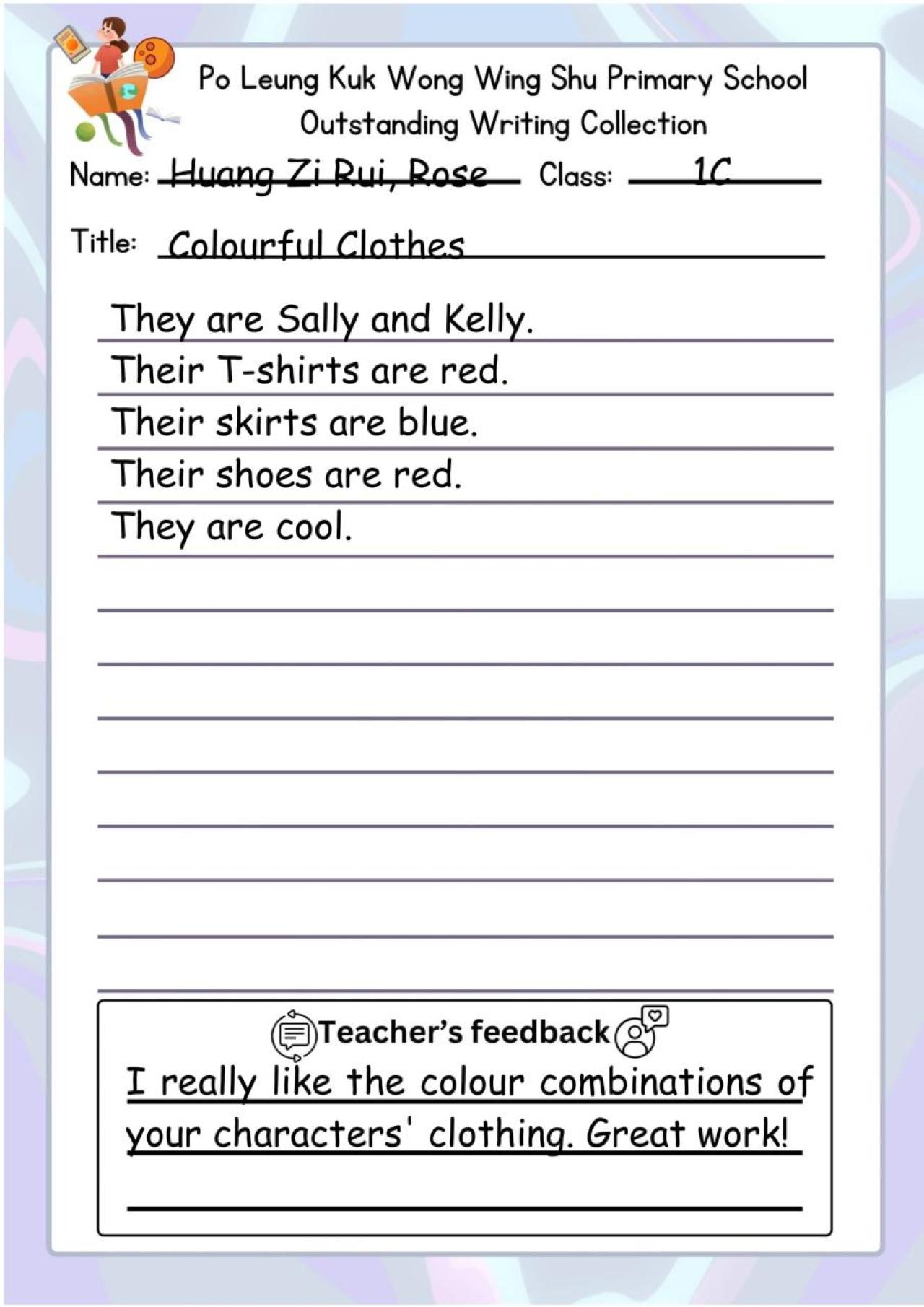 Po Leung Kuk Wong Wing Shu Primary School
Outstanding Writing Collection

Name: Huang Zi Rui, Rose Class: 1C

Title: Colourful Clothes

They are Sally and Kelly.
Their T-shirts are red.
Their skirts are blue.
Their shoes are red.
They are cool.

Teacher's feedback

I really like the colour combinations of your characters' clothing. Great work!